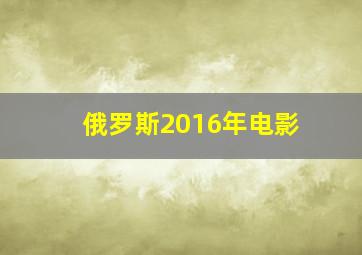 俄罗斯2016年电影